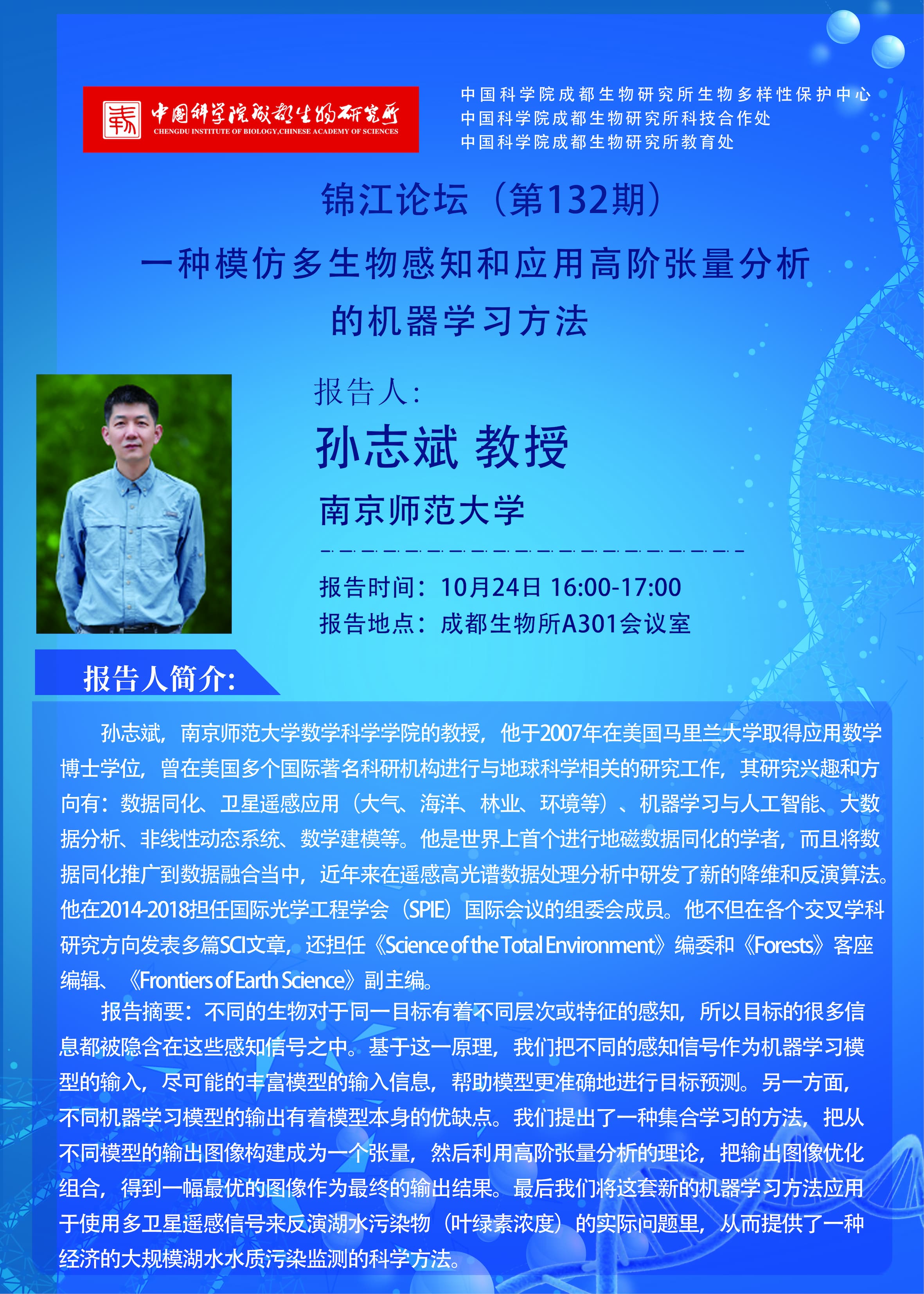 中国科学院成都生物研究所
CHENGDU INSTITUTE OF BIOLOGY,CHINESE ACADEMY OF SCIENCES

中国科学院成都生物研究所生物多样性保护中心
中国科学院成都生物研究所科技合作处
中国科学院成都生物研究所教育处

锦江论坛（第132期）

一种模仿多生物感知和应用高阶张量分析的机器学习方法

报告人：

孙志斌 教授

南京师范大学

报告时间：10月24日 16:00-17:00
报告地点：成都生物所A301会议室

报告人简介：

孙志斌，南京师范大学数学科学学院的教授，他于2007年在美国马里兰大学取得应用数学博士学位，曾在美国多个国际著名科研机构进行与地球科学相关的研究工作，其研究兴趣和方向有：数据同化、卫星遥感应用（大气、海洋、林业、环境等）、机器学习与人工智能、大数据分析、非线性动态系统、数学建模等。他是世界上首个进行地磁数据同化的学者，而且将数据同化推广到数据融合当中，近年来在遥感高光谱数据处理分析中研发了新的降维和反演算法。他在2014-2018担任国际光学工程学会（SPIE）国际会议的组委会成员。他不但在各个交叉学科研究方向发表多篇SCI文章，还担任《Science of the Total Environment》编委和《Forests》客座编辑、《Frontiers of Earth Science》副主编。

报告摘要：不同的生物对于同一目标有着不同层次或特征的感知，所以目标的很多信息都被隐含在这些感知信号之中。基于这一原理，我们把不同的感知信号作为机器学习模型的输入，尽可能的丰富模型的输入信息，帮助模型更准确地进行目标预测。另一方面，不同机器学习模型的输出有着模型本身的优缺点。我们提出了一种集合学习的方法，把从不同模型的输出图像构建成为一个张量，然后利用高阶张量分析的理论，把输出图像优化组合，得到一幅最优的图像作为最终的输出结果。最后我们将这套新的机器学习方法应用于使用多卫星遥感信号来反演湖水污染物（叶绿素浓度）的实际问题里，从而提供了一种经济的大规模湖水水质污染监测的科学方法。